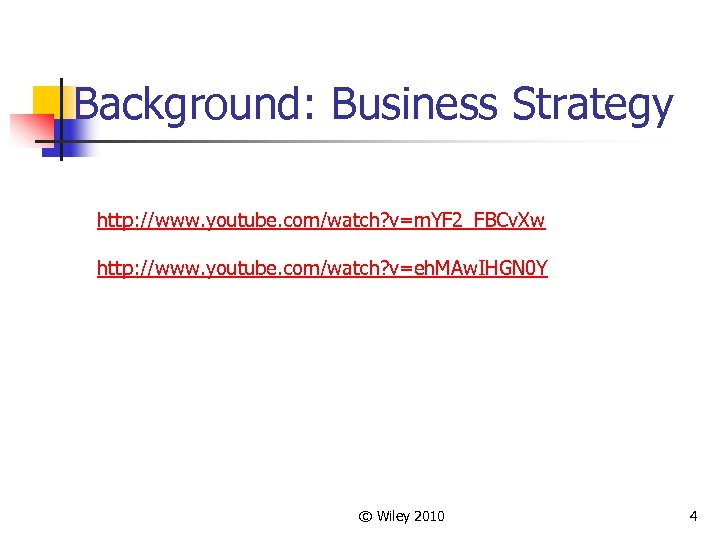 Background: Business Strategy

http://www.youtube.com/watch?v=mYF2_FBCvXw

http://www.youtube.com/watch?v=ehMAwIHGN0Y

© Wiley 2010

4